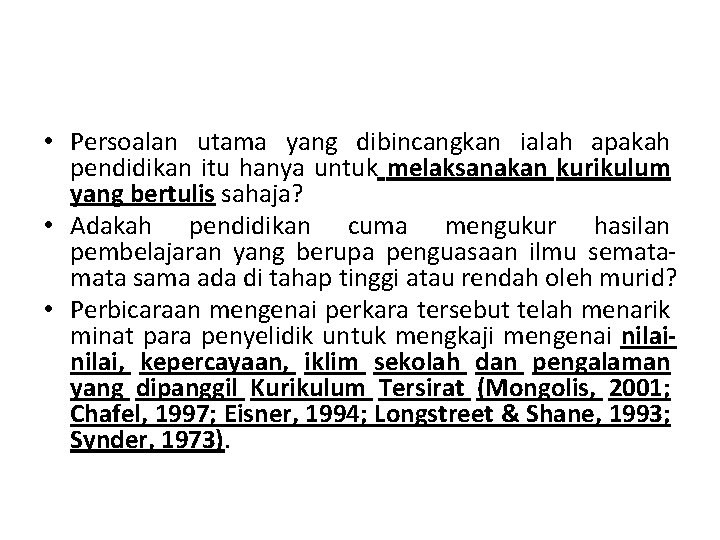 • Persoalan utama yang dibincangkan ialah apakah pendidikan itu hanya untuk melaksanakan kurikulum yang bertulis sahaja?
• Adakah pendidikan cuma mengukur hasilan pembelajaran yang berupa penguasaan ilmu semata-mata sama ada di tahap tinggi atau rendah oleh murid?
• Perbicaraan mengenai perkara tersebut telah menarik minat para penyelidik untuk mengkaji mengenai nilai-nilai, kepercayaan, iklim sekolah dan pengalaman yang dipanggil Kurikulum Tersirat (Mongolis, 2001; Chafel, 1997; Eisner, 1994; Longstreet & Shane, 1993; Synder, 1973).